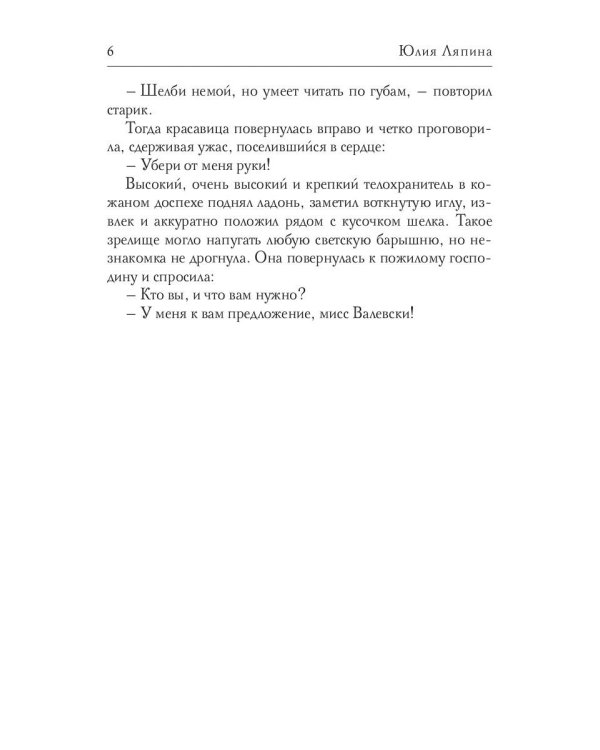 6 Юлия Ляпина

– Шелби немой, но умеет читать по губам, – повторил старик.

Тогда красавица повернулась вправо и четко проговорила, сдерживая ужас, поселившийся в сердце:

– Убери от меня руки!

Высокий, очень высокий и крепкий телохранитель в кожаном доспехе поднял ладонь, заметил воткнутую иглу, извлек и аккуратно положил рядом с кусочком шелка. Такое зрелище могло напугать любую светскую барышню, но незнакомка не дрогнула. Она повернулась к пожилому господину и спросила:

– Кто вы, и что вам нужно?

– У меня к вам предложение, мисс Валевски!